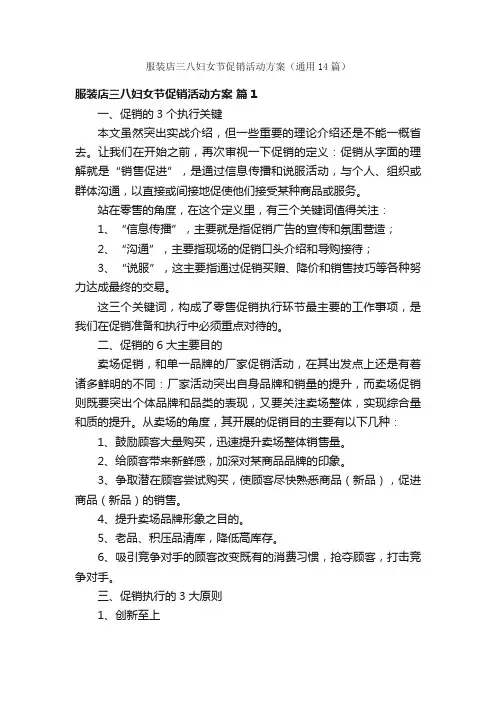 服装店三八妇女节促销活动方案（通用14篇）

服装店三八妇女节促销活动方案 篇1

一、促销的3个执行关键

本文虽然突出实战介绍，但一些重要的理论介绍还是不能一概省去。让我们在开始之前，再次审视一下促销的定义：促销从字面的理解就是“销售促进”，是通过信息传播和说服活动，与个人、组织或群体沟通，以直接或间接地促使他们接受某种商品或服务。

站在零售的角度，在这个定义里，有三个关键词值得关注：

1、“信息传播”，主要就是指促销广告的宣传和氛围营造；

2、“沟通”，主要指现场的促销口头介绍和导购接待；

3、“说服”，这主要指通过促销买赠、降价和销售技巧等各种努力达成最终的交易。

这三个关键词，构成了零售促销执行环节最主要的工作事项，是我们在促销准备和执行中必须重点对待的。

二、促销的6大主要目的

卖场促销，和单一品牌的厂家促销活动，在其出发点上还是有着诸多鲜明的不同：厂家活动突出自身品牌和销量的提升，而卖场促销则既要突出个体品牌和品类的表现，又要关注卖场整体，实现综合量和质的提升。从卖场的角度，其开展的促销目的主要有以下几种：

1、鼓励顾客大量购买，迅速提升卖场整体销售量。

2、给顾客带来新鲜感，加深对某商品品牌的印象。

3、争取潜在顾客尝试购买，使顾客尽快熟悉商品（新品），促进商品（新品）的销售。

4、提升卖场品牌形象之目的。

5、老品、积压品清库，降低高库存。

6、吸引竞争对手的顾客改变既有的消费习惯，抢夺顾客，打击竞争对手。

三、促销执行的3大原则

1、创新至上